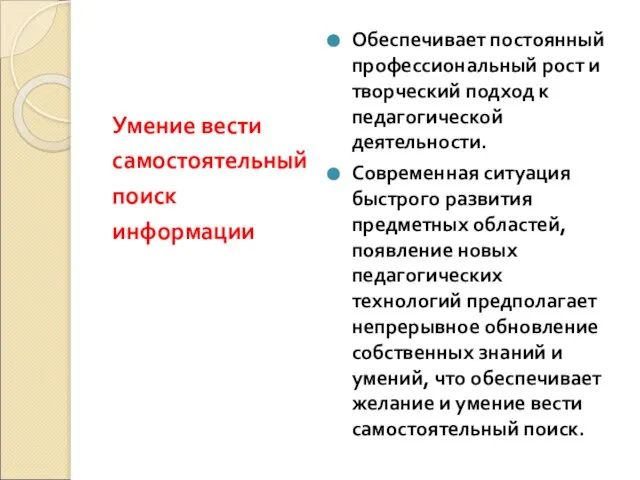 Умение вести самостоятельный поиск информации

Обеспечивает постоянный профессиональный рост и творческий подход к педагогической деятельности.

Современная ситуация быстрого развития предметных областей, появление новых педагогических технологий предполагает непрерывное обновление собственных знаний и умений, что обеспечивает желание и умение вести самостоятельный поиск.